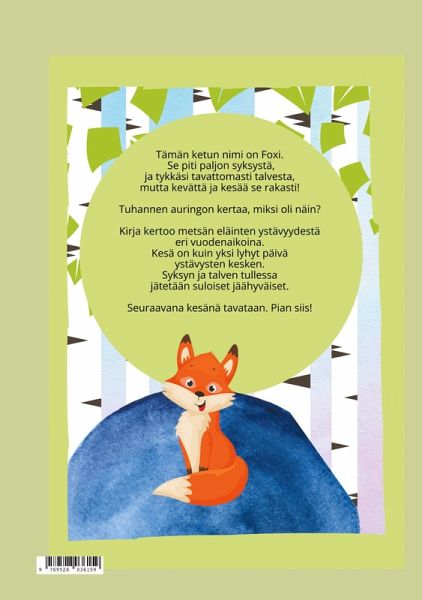 Tämän ketun nimi on Foxi.
Se piti paljon syksystä,
ja tykkäsi tavattomasti talvesta,
mutta kevättä ja kesää se rakasti!

Tuhannen auringon kertaa, miksi oli näin?

Kirja kertoo metsän eläinten ystävyydestä eri vuodenaikoina.
Kesä on kuin yksi lyhyt päivä ystävysten kesken.
Syksyn ja talven tullessa jätetään suloiset jäähyväiset.

Seuraavana kesänä tavataan. Pian siis!

9 789528 036159